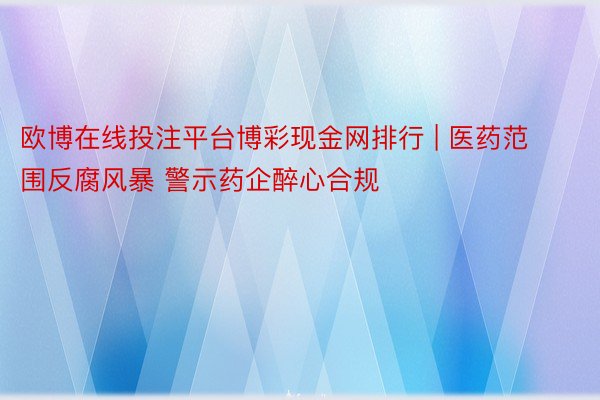 欧博在线投注平台博彩现金网排行 | 医药范围反腐风暴 警示药企醉心合规